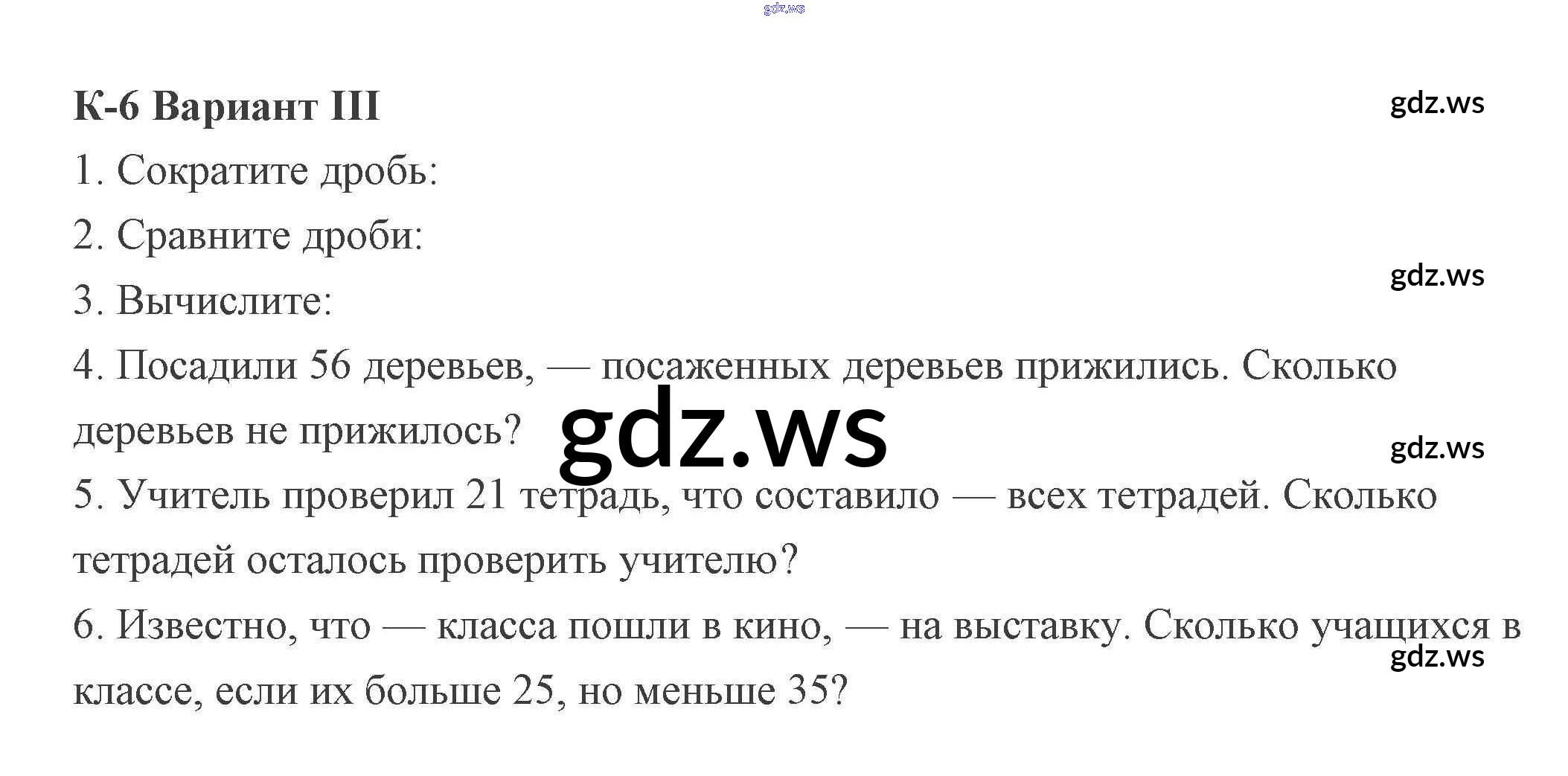 К-6 Вариант III

1. Сократите дробь:

2. Сравните дроби:

3. Вычислите:

4. Посадили 56 деревьев, — посаженных деревьев прижились. Сколько деревьев не прижилось?

5. Учитель проверил 21 тетрадь, что составило — всех тетрадей. Сколько тетрадей осталось проверить учителю?

6. Известно, что — класса пошли в кино, — на выставку. Сколько учащихся в классе, если их больше 25, но меньше 35?

gdz.ws